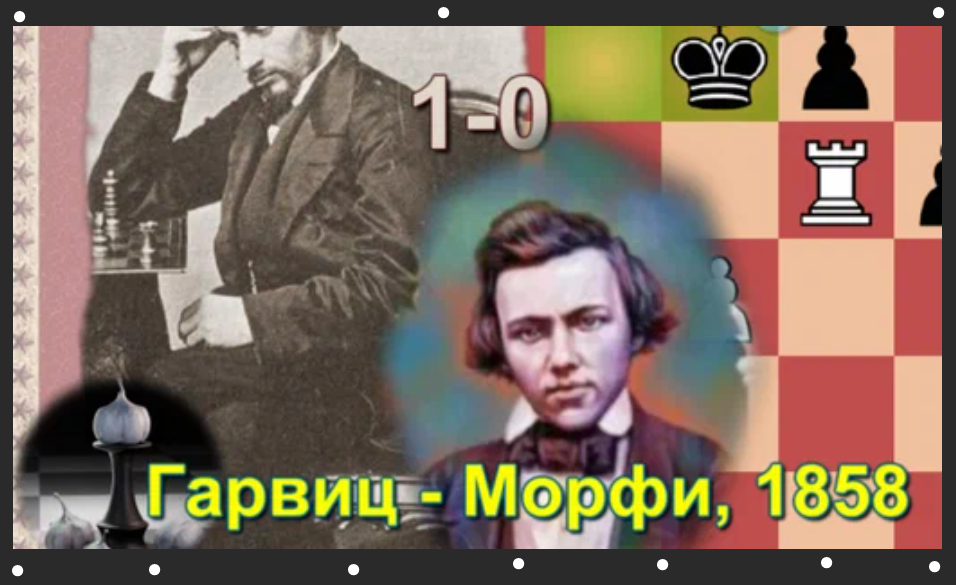 1-0

Гарвиц - Морфи, 1858